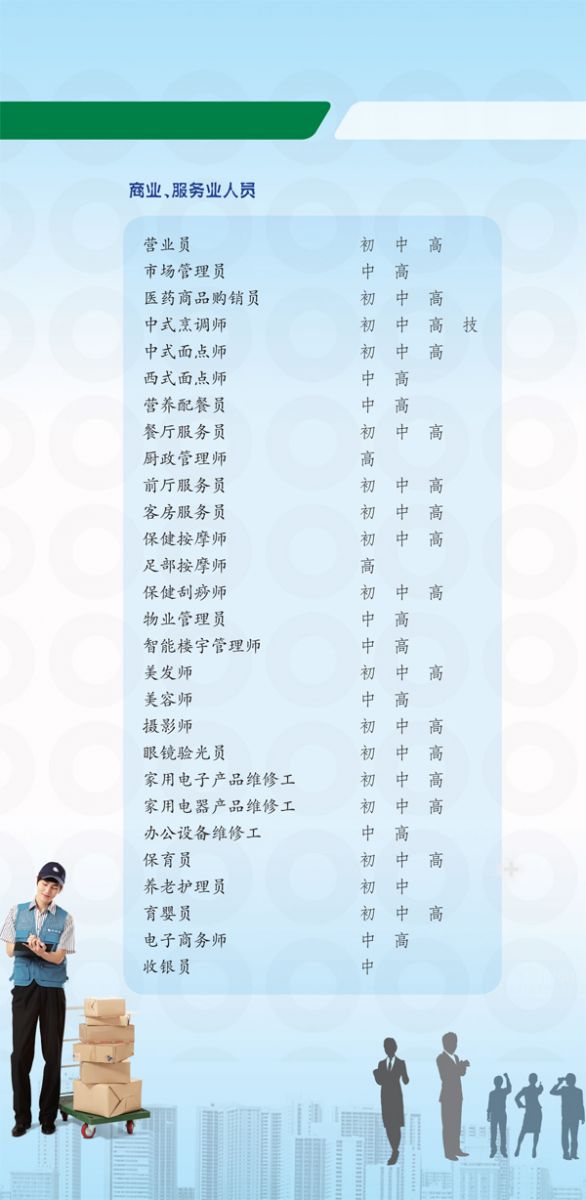 商业、服务业人员

营业员 初 中 高
市场管理员 中 高
医药商品购销员 初 中 高
中式烹调师 初 中 高 技
中式面点师 初 中 高
西式面点师 中 高
营养配餐员 中 高
餐厅服务员 初 中 高
厨政管理师 高
前厅服务员 初 中 高
客房服务员 初 中 高
保健按摩师 初 中 高
足部按摩师 高
保健刮痧师 初 中 高
物业管理员 中 高
智能楼宇管理师 中 高
美发师 初 中 高
美容师 中 高
摄影师 初 中 高
眼镜验光员 初 中 高
家用电子产品维修工 初 中 高
家用电器产品维修工 初 中 高
办公设备维修工 中 高
保育员 初 中 高
养老护理员 初 中
育婴员 初 中 高
电子商务师 中 高
收银员 中